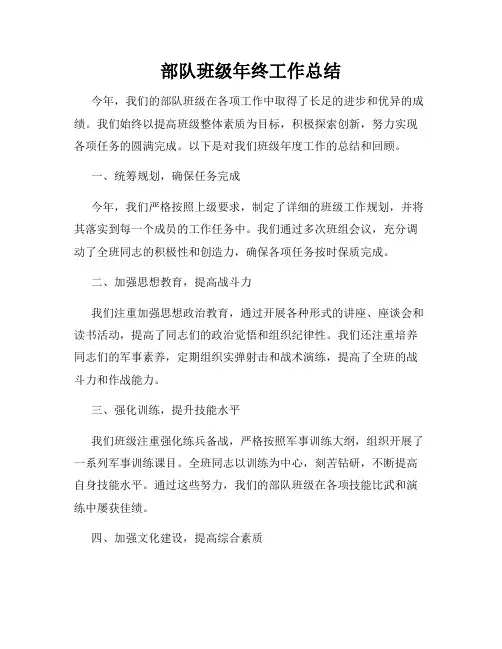 部队班级年终工作总结

今年，我们的部队班级在各项工作中取得了长足的进步和优异的成绩。我们始终以提高班级整体素质为目标，积极探索创新，努力实现各项任务的圆满完成。以下是对我们班级年度工作的总结和回顾。

一、统筹规划，确保任务完成

今年，我们严格按照上级要求，制定了详细的班级工作规划，并将其落实到每一个成员的工作任务中。我们通过多次班组会议，充分调动了全班同志的积极性和创造力，确保各项任务按时保质完成。

二、加强思想教育，提高战斗力

我们注重加强思想政治教育，通过开展各种形式的讲座、座谈会和读书活动，提高了同志们的政治觉悟和组织纪律性。我们还注重培养同志们的军事素养，定期组织实弹射击和战术演练，提高了全班的战斗力和作战能力。

三、强化训练，提升技能水平

我们班级注重强化练兵备战，严格按照军事训练大纲，组织开展了一系列军事训练课目。全班同志以训练为中心，刻苦钻研，不断提高自身技能水平。通过这些努力，我们的部队班级在各项技能比武和演练中屡获佳绩。

四、加强文化建设，提高综合素质